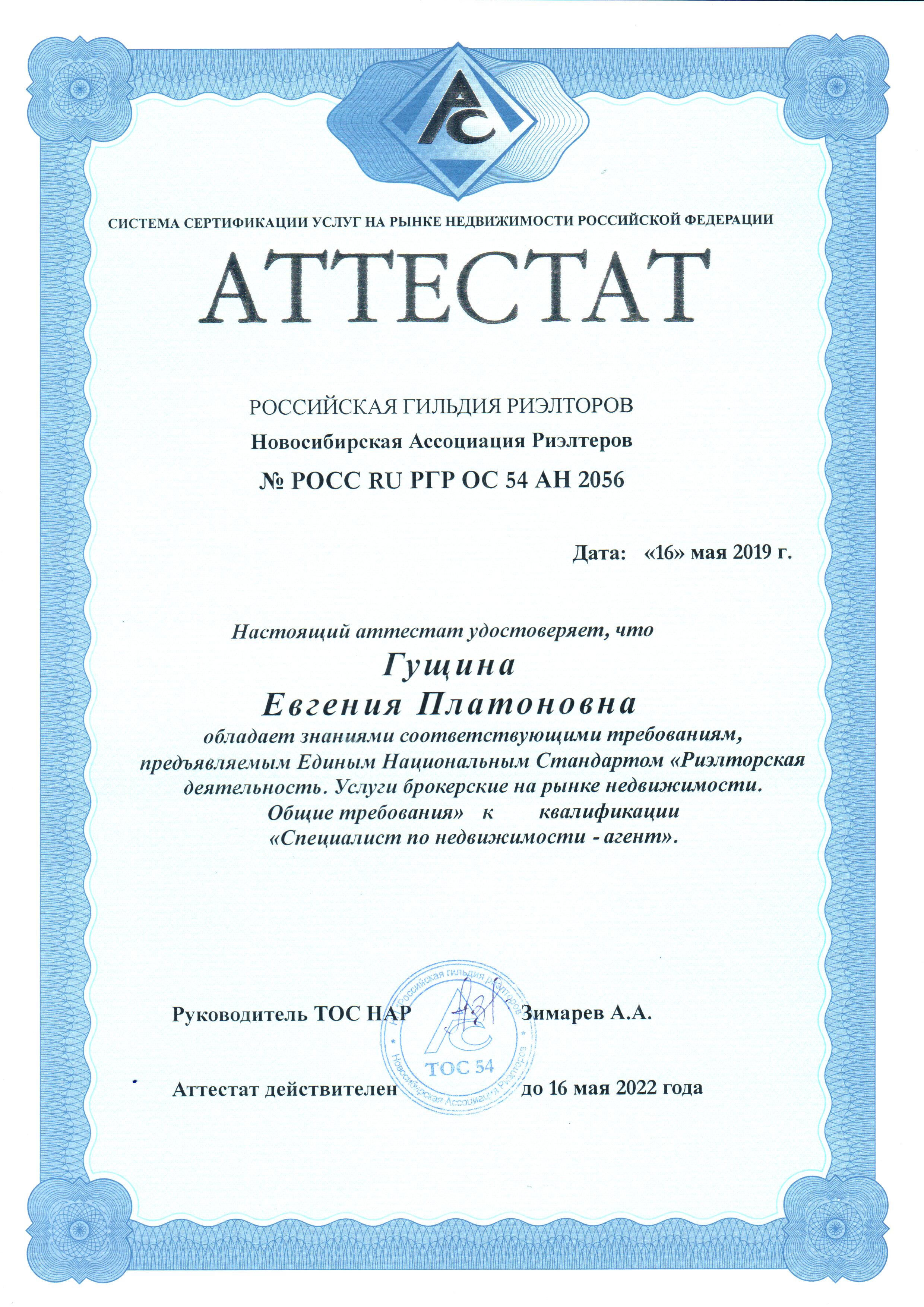 АС

СИСТЕМА СЕРТИФИКАЦИИ УСЛУГ НА РЫНКЕ НЕДВИЖИМОСТИ РОССИЙСКОЙ ФЕДЕРАЦИИ

АТТЕСТАТ

РОССИЙСКАЯ ГИЛЬДИЯ РИЭЛТОРОВ

Новосибирская Ассоциация Риэлтеров

№ РОСС RU РГР ОС 54 АН 2056

Дата: «16» мая 2019 г.

Настоящий аттестат удостоверяет, что

Гущина
Евгения Платоновна

обладает знаниями соответствующими требованиям, предъявляемым Единым Национальным Стандартом «Риэлторская деятельность. Услуги брокерские на рынке недвижимости. Общие требования» к квалификации «Специалист по недвижимости - агент».

Руководитель ТОС НАР Зимарев А.А.

Российская гильдия риэлторов
АС
ТОС 54
Новосибирская Ассоциация Риэлтеров

Аттестат действителен до 16 мая 2022 года